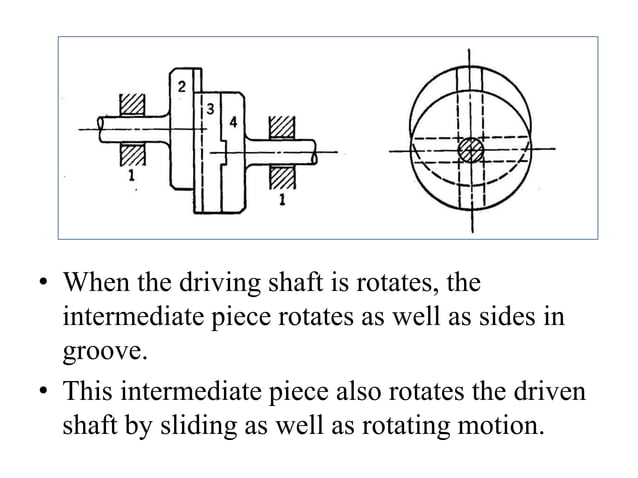 2
3
4
1
1

• When the driving shaft is rotates, the intermediate piece rotates as well as sides in groove.

• This intermediate piece also rotates the driven shaft by sliding as well as rotating motion.